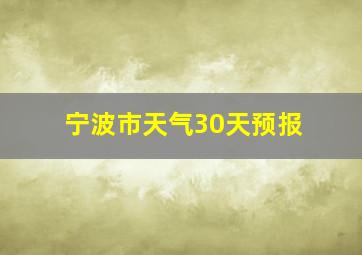 宁波市天气30天预报